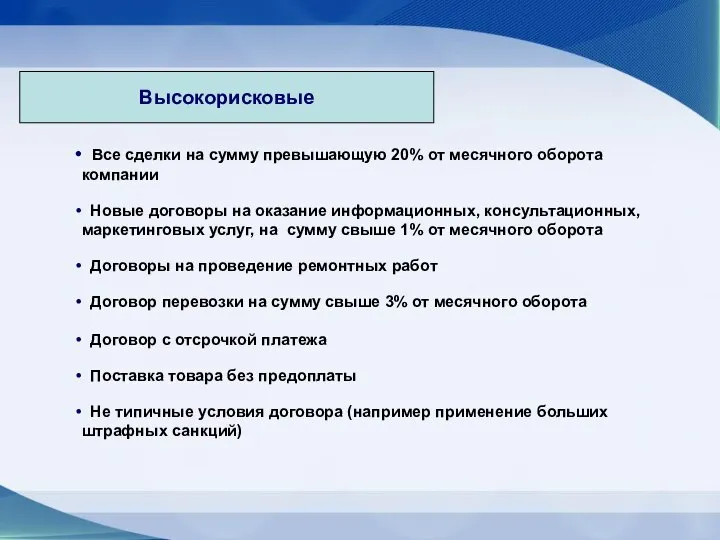 Высокорисковые

• Все сделки на сумму превышающую 20% от месячного оборота компании

• Новые договоры на оказание информационных, консультационных, маркетинговых услуг, на сумму свыше 1% от месячного оборота

• Договоры на проведение ремонтных работ

• Договор перевозки на сумму свыше 3% от месячного оборота

• Договор с отсрочкой платежа

• Поставка товара без предоплаты

• Не типичные условия договора (например применение больших штрафных санкций)